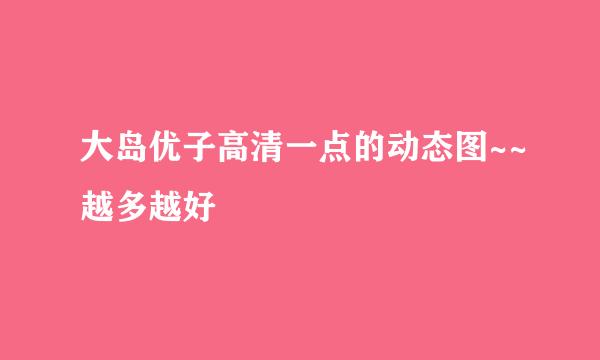 大岛优子高清一点的动态图~~越多越好